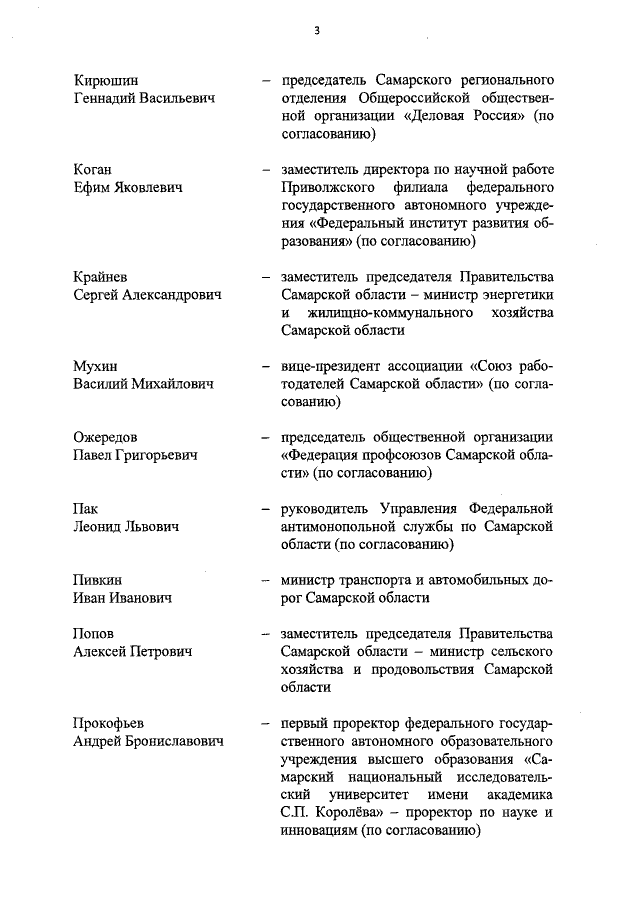 3

Кирюшин Геннадий Васильевич – председатель Самарского регионального отделения Общероссийской общественной организации «Деловая Россия» (по согласованию)

Коган Ефим Яковлевич – заместитель директора по научной работе Приволжского филиала федерального государственного автономного учреждения «Федеральный институт развития образования» (по согласованию)

Крайнев Сергей Александрович – заместитель председателя Правительства Самарской области – министр энергетики и жилищно-коммунального хозяйства Самарской области

Мухин Василий Михайлович – вице-президент ассоциации «Союз работодателей Самарской области» (по согласованию)

Ожередов Павел Григорьевич – председатель общественной организации «Федерация профсоюзов Самарской области» (по согласованию)

Пак Леонид Львович – руководитель Управления Федеральной антимонопольной службы по Самарской области (по согласованию)

Пивкин Иван Иванович – министр транспорта и автомобильных дорог Самарской области

Попов Алексей Петрович – заместитель председателя Правительства Самарской области – министр сельского хозяйства и продовольствия Самарской области

Прокофьев Андрей Брониславович – первый проректор федерального государственного автономного образовательного учреждения высшего образования «Самарский национальный исследовательский университет имени академика С.П. Королёва» – проректор по науке и инновациям (по согласованию)